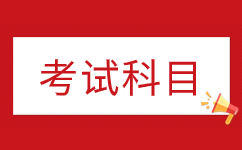 考试科目